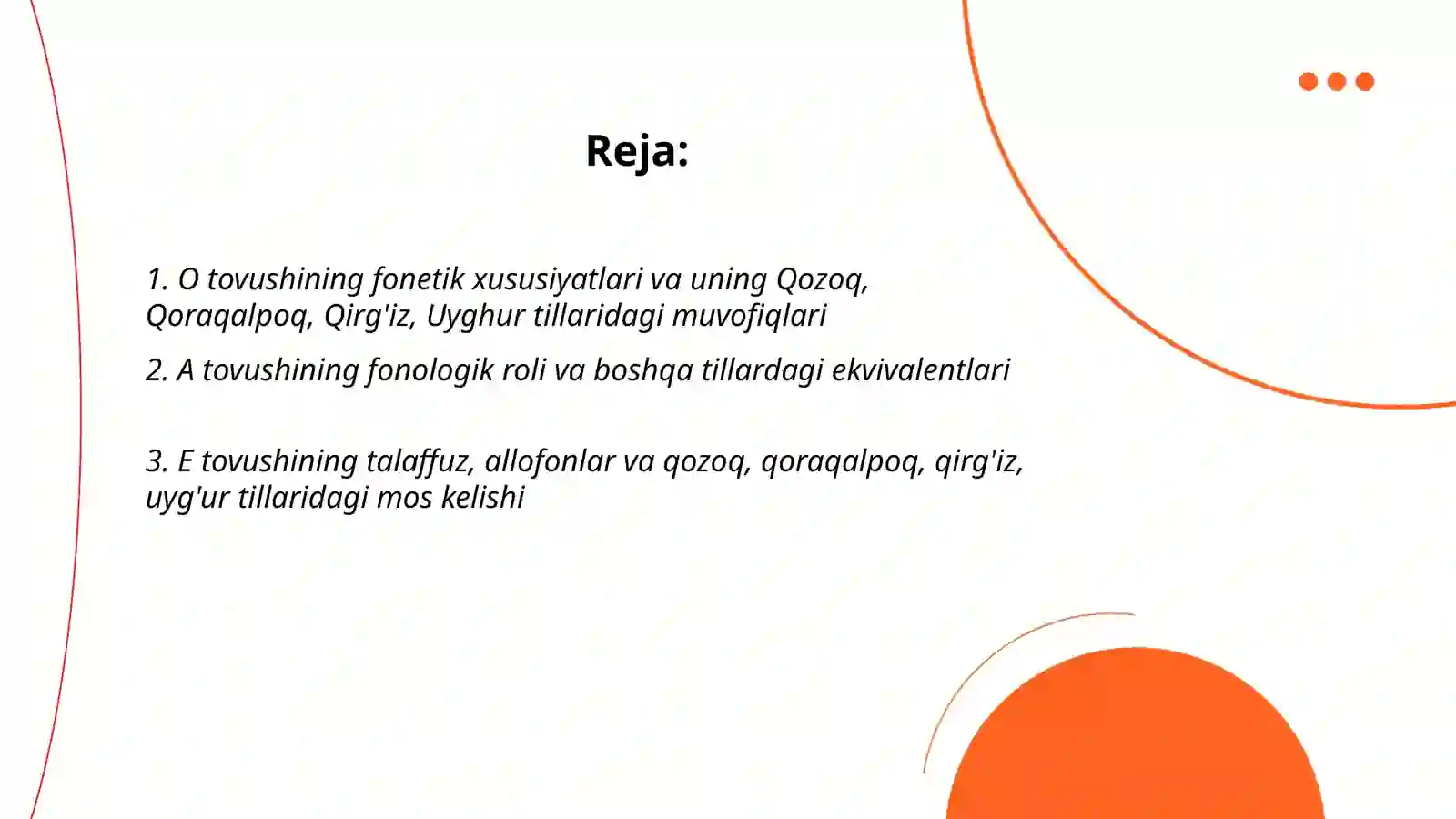 Reja:

1. O tovushining fonetik xususiyatlari va uning Qozoq, Qoraqalpoq, Qirg'iz, Uyghur tillaridagi muvofiqlari

2. A tovushining fonologik roli va boshqa tillardagi ekvivalentlari

3. E tovushining talaffuz, allofonlar va qozoq, qoraqalpoq, qirg'iz, uyg'ur tillaridagi mos kelishi